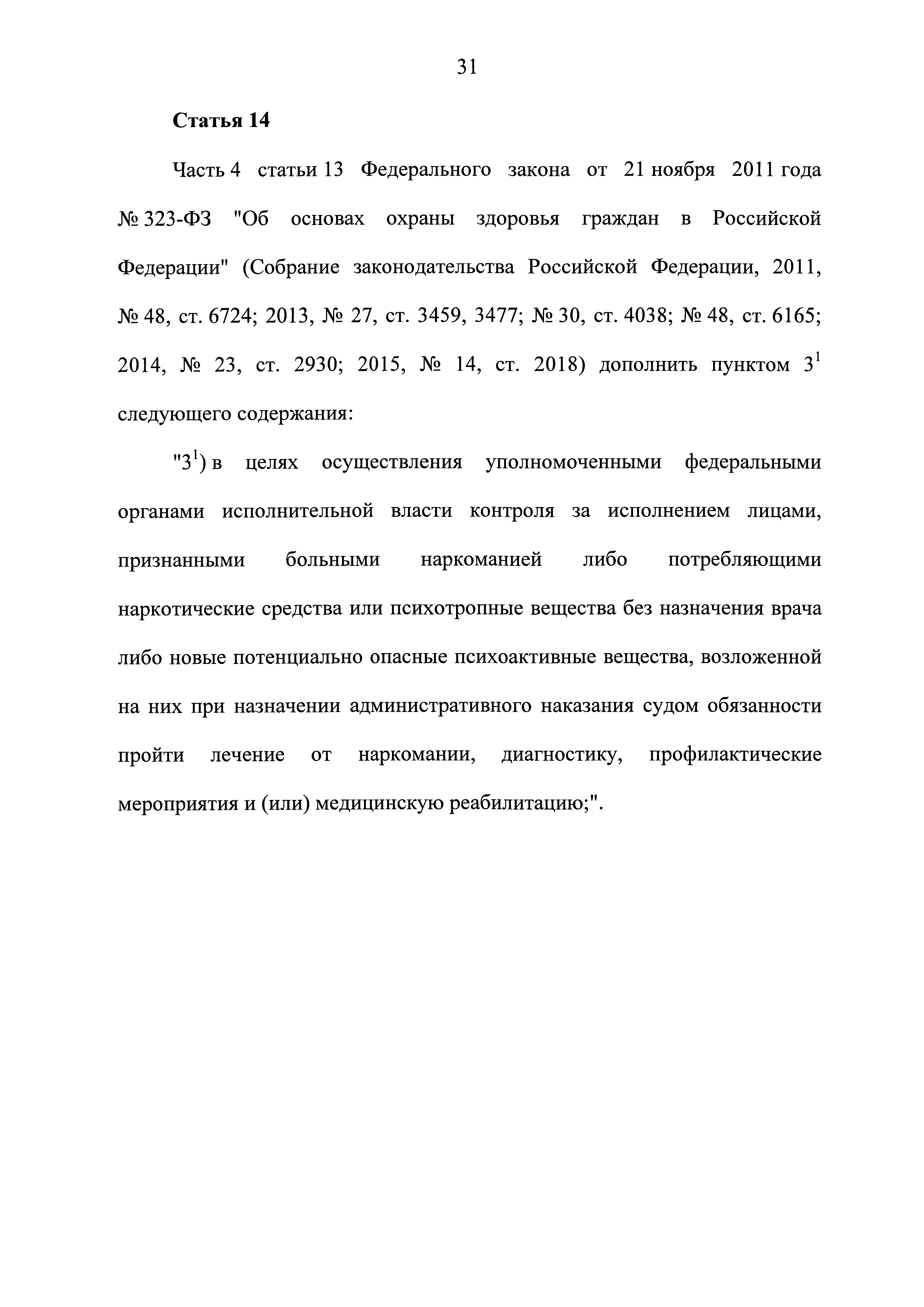 31

Статья 14

Часть 4 статьи 13 Федерального закона от 21 ноября 2011 года № 323-ФЗ "Об основах охраны здоровья граждан в Российской Федерации" (Собрание законодательства Российской Федерации, 2011, № 48, ст. 6724; 2013, № 27, ст. 3459, 3477; № 30, ст. 4038; № 48, ст. 6165; 2014, № 23, ст. 2930; 2015, № 14, ст. 2018) дополнить пунктом $3^1$ следующего содержания:

"$3^1$) в целях осуществления уполномоченными федеральными органами исполнительной власти контроля за исполнением лицами, признанными больными наркоманией либо потребляющими наркотические средства или психотропные вещества без назначения врача либо новые потенциально опасные психоактивные вещества, возложенной на них при назначении административного наказания судом обязанности пройти лечение от наркомании, диагностику, профилактические мероприятия и (или) медицинскую реабилитацию;".